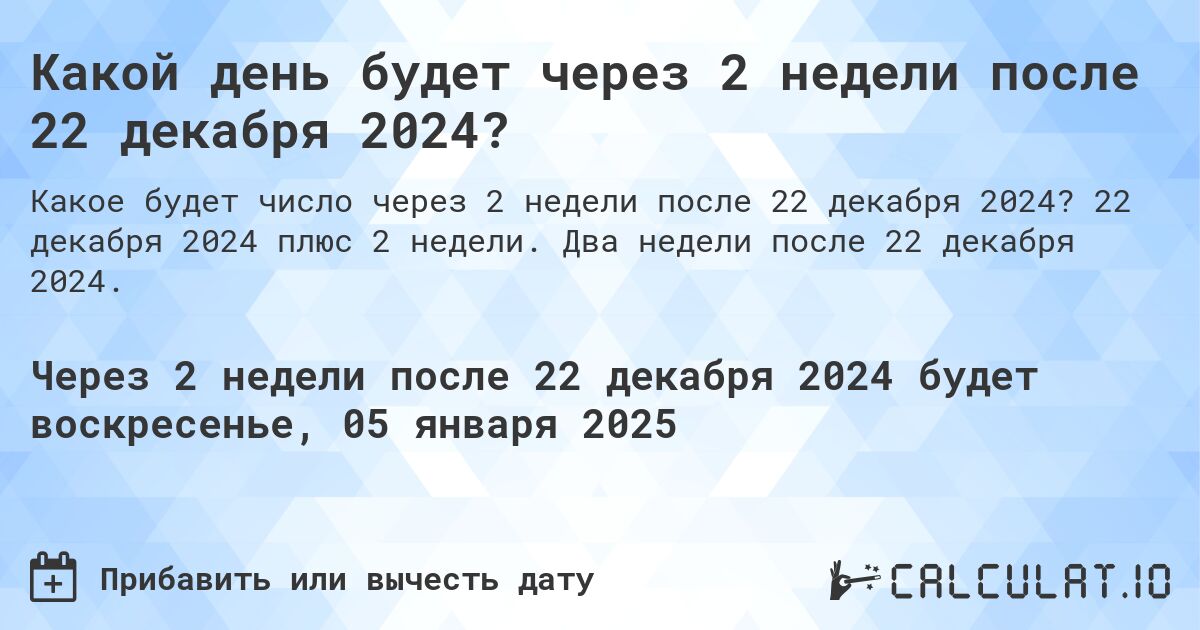 Какой день будет через 2 недели после 22 декабря 2024?

Какое будет число через 2 недели после 22 декабря 2024? 22 декабря 2024 плюс 2 недели. Два недели после 22 декабря 2024.

Через 2 недели после 22 декабря 2024 будет воскресенье, 05 января 2025

Прибавить или вычесть дату

CALCULAT.IO